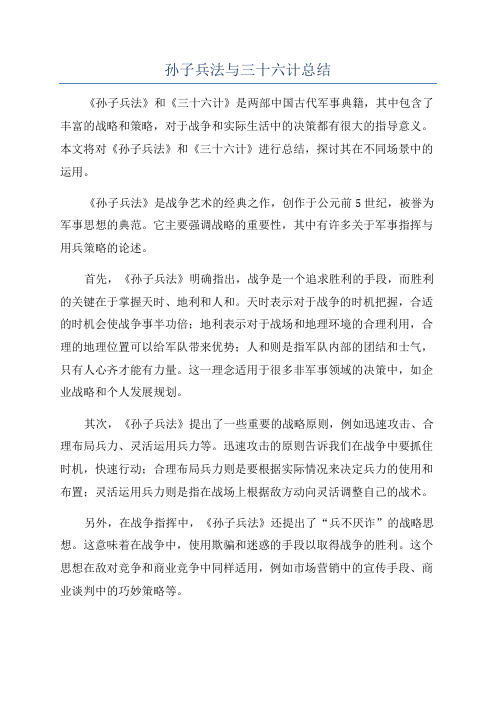 孙子兵法与三十六计总结

《孙子兵法》和《三十六计》是两部中国古代军事典籍，其中包含了丰富的战略和策略，对于战争和实际生活中的决策都有很大的指导意义。本文将对《孙子兵法》和《三十六计》进行总结，探讨其在不同场景中的运用。

《孙子兵法》是战争艺术的经典之作，创作于公元前5世纪，被誉为军事思想的典范。它主要强调战略的重要性，其中有许多关于军事指挥与用兵策略的论述。

首先，《孙子兵法》明确指出，战争是一个追求胜利的手段，而胜利的关键在于掌握天时、地利和人和。天时表示对于战争的时机把握，合适的时机会使战争事半功倍；地利表示对于战场和地理环境的合理利用，合理的地理位置可以给军队带来优势；人和则是指军队内部的团结和士气，只有人心齐才能有力量。这一理念适用于很多非军事领域的决策中，如企业战略和个人发展规划。

其次，《孙子兵法》提出了一些重要的战略原则，例如迅速攻击、合理布局兵力、灵活运用兵力等。迅速攻击的原则告诉我们在战争中要抓住时机，快速行动；合理布局兵力则是要根据实际情况来决定兵力的使用和布置；灵活运用兵力则是指在战场上根据敌方动向灵活调整自己的战术。

另外，在战争指挥中，《孙子兵法》还提出了“兵不厌诈”的战略思想。这意味着在战争中，使用欺骗和迷惑的手段以取得战争的胜利。这个思想在敌对竞争和商业竞争中同样适用，例如市场营销中的宣传手段、商业谈判中的巧妙策略等。